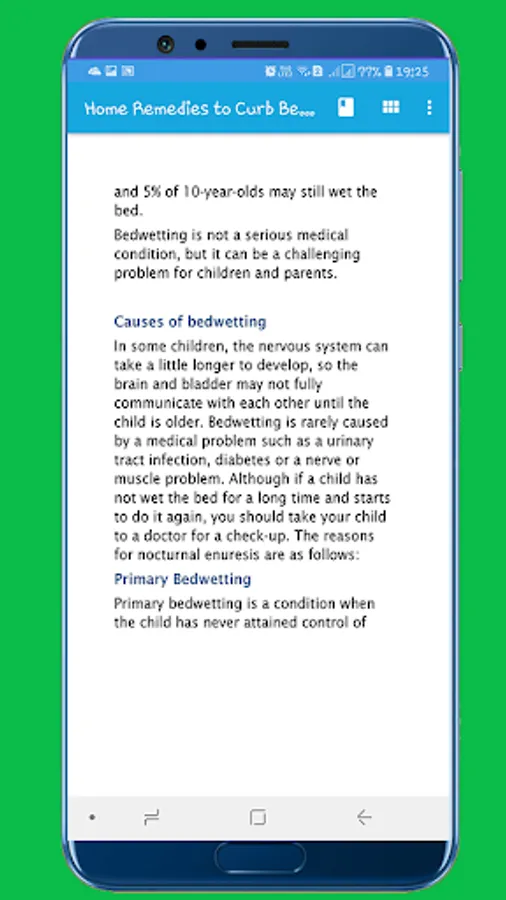 77% 19:25

Home Remedies to Curb Be...

and 5% of 10-year-olds may still wet the bed.

Bedwetting is not a serious medical condition, but it can be a challenging problem for children and parents.

Causes of bedwetting

In some children, the nervous system can take a little longer to develop, so the brain and bladder may not fully communicate with each other until the child is older. Bedwetting is rarely caused by a medical problem such as a urinary tract infection, diabetes or a nerve or muscle problem. Although if a child has not wet the bed for a long time and starts to do it again, you should take your child to a doctor for a check-up. The reasons for nocturnal enuresis are as follows:

Primary Bedwetting

Primary bedwetting is a condition when the child has never attained control of